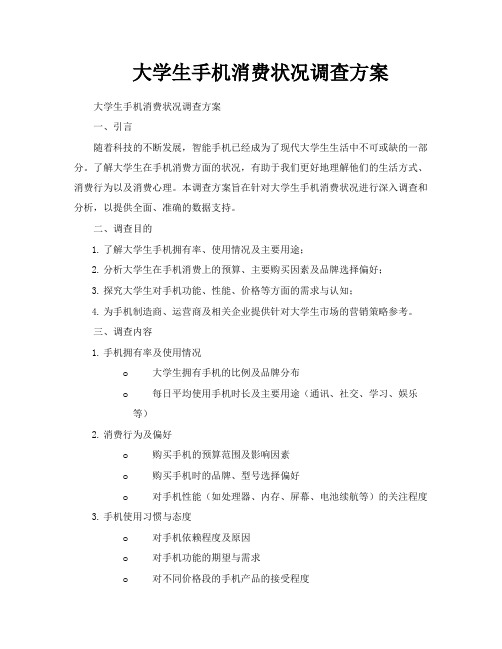 大学生手机消费状况调查方案

大学生手机消费状况调查方案

一、引言

随着科技的不断发展，智能手机已经成为了现代大学生生活中不可或缺的一部分。了解大学生在手机消费方面的状况，有助于我们更好地理解他们的生活方式、消费行为以及消费心理。本调查方案旨在针对大学生手机消费状况进行深入调查和分析，以提供全面、准确的数据支持。

二、调查目的

1. 了解大学生手机拥有率、使用情况及主要用途；

2. 分析大学生在手机消费上的预算、主要购买因素及品牌选择偏好；

3. 探究大学生对手机功能、性能、价格等方面的需求与认知；

4. 为手机制造商、运营商及相关企业提供针对大学生市场的营销策略参考。

三、调查内容

1. 手机拥有率及使用情况

o 大学生拥有手机的比例及品牌分布

o 每日平均使用手机时长及主要用途（通讯、社交、学习、娱乐等）

2. 消费行为及偏好

o 购买手机的预算范围及影响因素

o 购买手机时的品牌、型号选择偏好

o 对手机性能（如处理器、内存、屏幕、电池续航等）的关注程度

3. 手机使用习惯与态度

o 对手机依赖程度及原因

o 对手机功能的期望与需求

o 对不同价格段的手机产品的接受程度